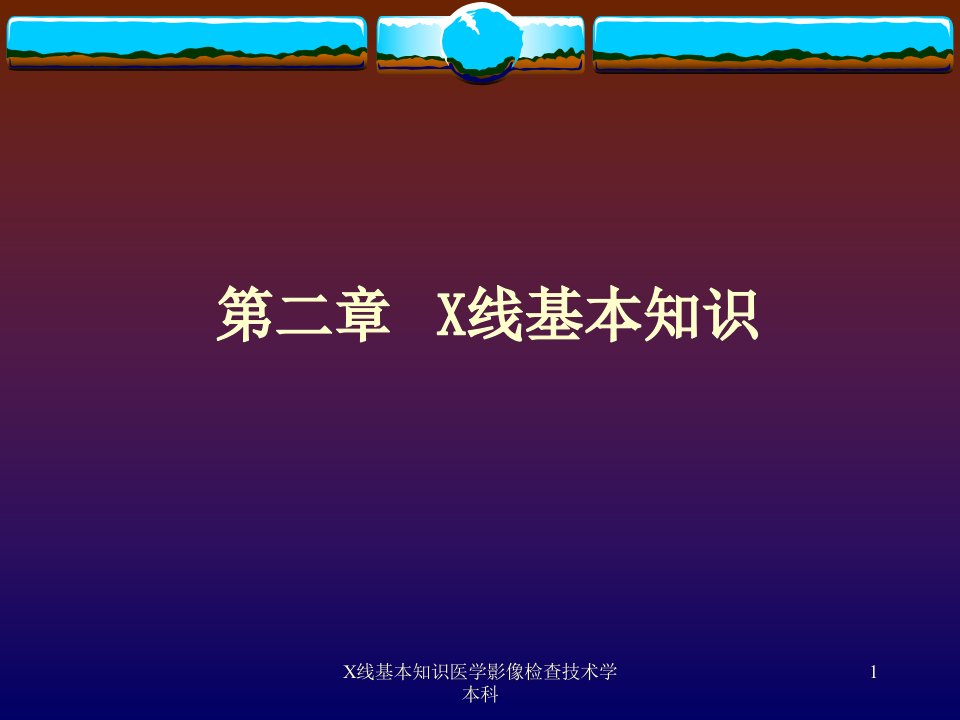 第二章 X线基本知识

X线基本知识医学影像检查技术学本科

1